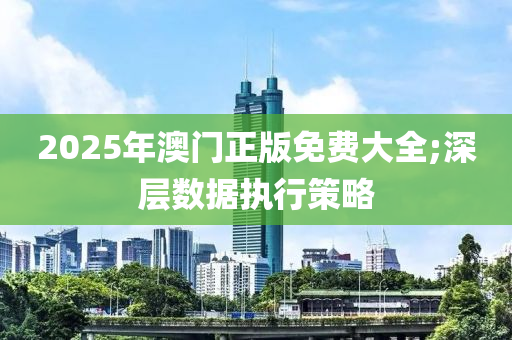 2025年澳门正版免费大全;深层数据执行策略